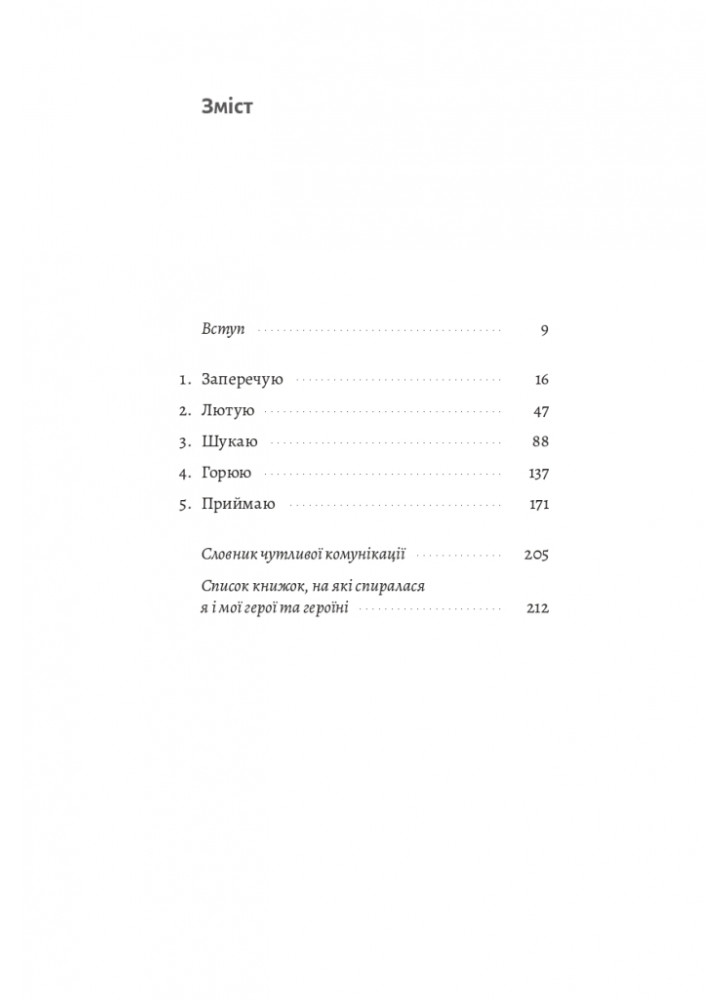 Зміст

Вступ 9

1. Заперечую 16
2. Лютую 47
3. Шукаю 88
4. Горюю 137
5. Приймаю 171

Словник чутливої комунікації 205

Список книжок, на які спиралася я і мої герої та героїні 212